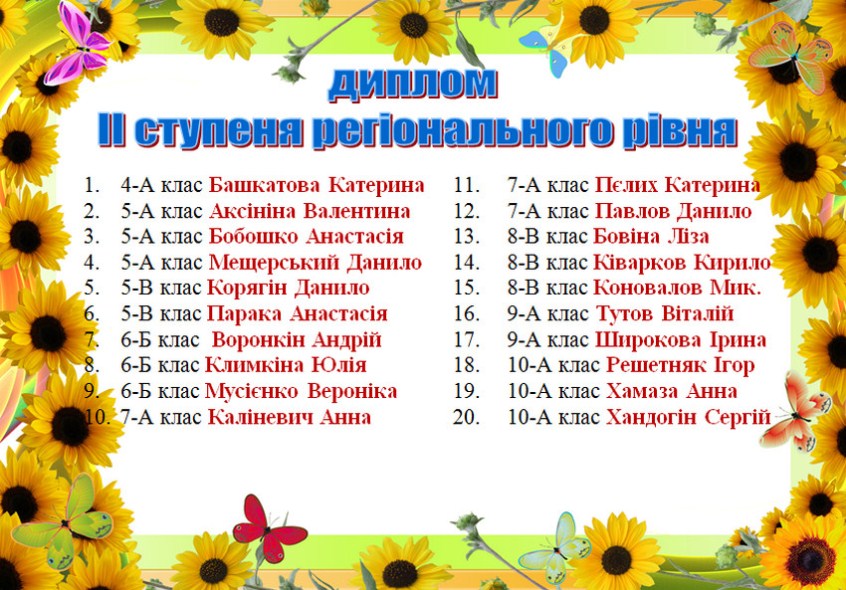 ДИПЛОМ
ІІ ступеня регіонального рівня

1. 4-А клас Башкатова Катерина
2. 5-А клас Аксініна Валентина
3. 5-А клас Бобошко Анастасія
4. 5-А клас Мещерський Данило
5. 5-В клас Корягін Данило
6. 5-В клас Парака Анастасія
7. 6-Б клас Воронкін Андрій
8. 6-Б клас Климкіна Юлія
9. 6-Б клас Мусієнко Вероніка
10. 7-А клас Каліневич Анна

11. 7-А клас Пєлих Катерина
12. 7-А клас Павлов Данило
13. 8-В клас Бовіна Ліза
14. 8-В клас Ківарков Кирило
15. 8-В клас Коновалов Мик.
16. 9-А клас Тутов Віталій
17. 9-А клас Широкова Ірина
18. 10-А клас Решетняк Ігор
19. 10-А клас Хамаза Анна
20. 10-А клас Хандогін Сергій